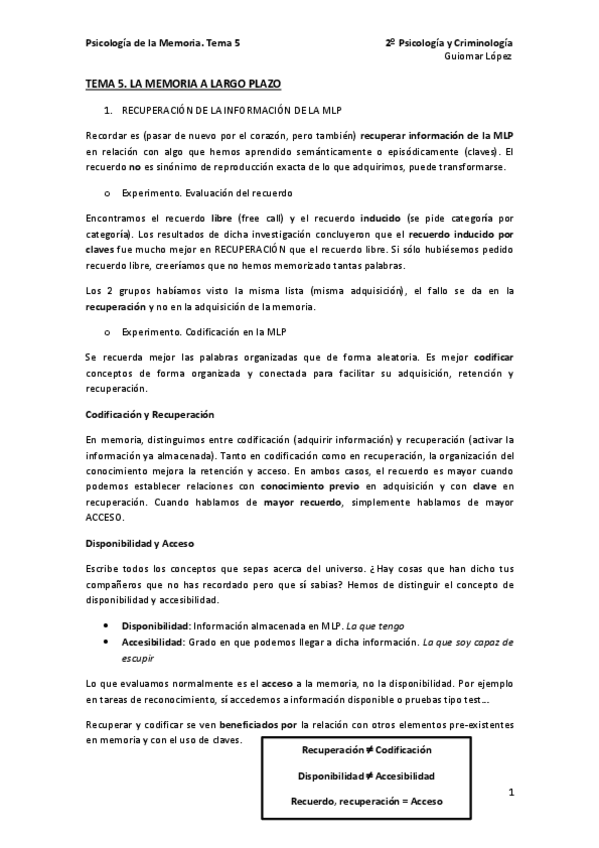 Psicología de la Memoria. Tema 5

2º Psicología y Criminología
Guiomar López

TEMA 5. LA MEMORIA A LARGO PLAZO

1. RECUPERACIÓN DE LA INFORMACIÓN DE LA MLP

Recordar es (pasar de nuevo por el corazón, pero también) recuperar información de la MLP en relación con algo que hemos aprendido semánticamente o episódicamente (claves). El recuerdo no es sinónimo de reproducción exacta de lo que adquirimos, puede transformarse.

o Experimento. Evaluación del recuerdo

Encontramos el recuerdo libre (free call) y el recuerdo inducido (se pide categoría por categoría). Los resultados de dicha investigación concluyeron que el recuerdo inducido por claves fue mucho mejor en RECUPERACIÓN que el recuerdo libre. Si sólo hubiésemos pedido recuerdo libre, creeríamos que no hemos memorizado tantas palabras.

Los 2 grupos habíamos visto la misma lista (misma adquisición), el fallo se da en la recuperación y no en la adquisición de la memoria.

o Experimento. Codificación en la MLP

Se recuerda mejor las palabras organizadas que de forma aleatoria. Es mejor codificar conceptos de forma organizada y conectada para facilitar su adquisición, retención y recuperación.

Codificación y Recuperación

En memoria, distinguimos entre codificación (adquirir información) y recuperación (activar la información ya almacenada). Tanto en codificación como en recuperación, la organización del conocimiento mejora la retención y acceso. En ambos casos, el recuerdo es mayor cuando podemos establecer relaciones con conocimiento previo en adquisición y con clave en recuperación. Cuando hablamos de mayor recuerdo, simplemente hablamos de mayor ACCESO.

Disponibilidad y Acceso

Escribe todos los conceptos que sepas acerca del universo. ¿Hay cosas que han dicho tus compañeros que no has recordado pero que sí sabías? Hemos de distinguir el concepto de disponibilidad y accesibilidad.

• Disponibilidad: Información almacenada en MLP. Lo que tengo
• Accesibilidad: Grado en que podemos llegar a dicha información. Lo que soy capaz de escupir

Lo que evaluamos normalmente es el acceso a la memoria, no la disponibilidad. Por ejemplo en tareas de reconocimiento, sí accedemos a información disponible o pruebas tipo test…

Recuperar y codificar se ven beneficiados por la relación con otros elementos pre-existentes en memoria y con el uso de claves.

Recuperación ≠ Codificación

Disponibilidad ≠ Accesibilidad

Recuerdo, recuperación = Acceso

1